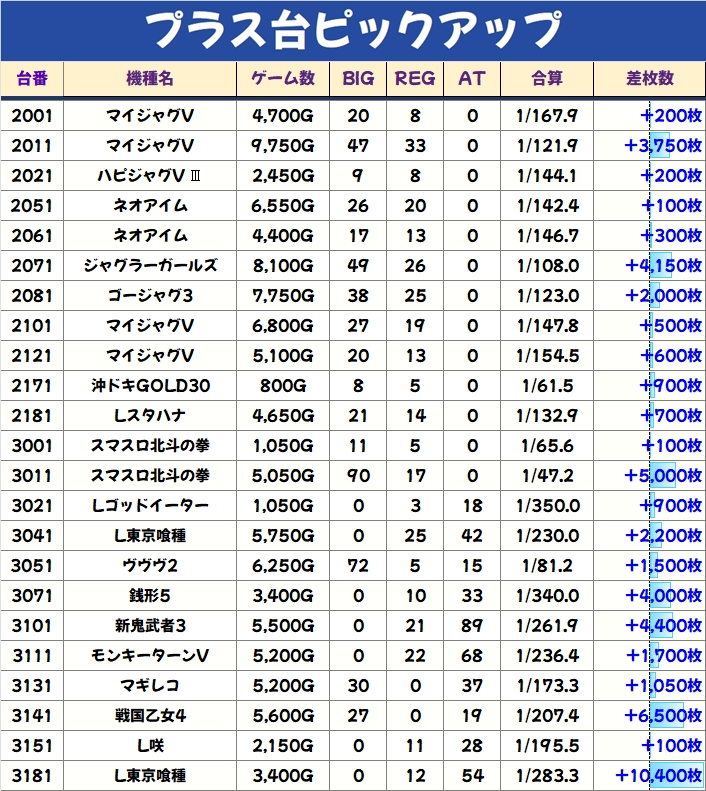 プラス台ピックアップ

| 台番 | 機種名 | ゲーム数 | BIG | REG | AT | 合算 | 差枚数 |
|---|---|---|---|---|---|---|---|
| 2001 | マイジャグV | 4,700G | 20 | 8 | 0 | 1/167.9 | +200枚 |
| 2011 | マイジャグV | 9,750G | 47 | 33 | 0 | 1/121.9 | +3,750枚 |
| 2021 | ハピジャグVⅢ | 2,450G | 9 | 8 | 0 | 1/144.1 | +200枚 |
| 2051 | ネオアイム | 6,550G | 26 | 20 | 0 | 1/142.4 | +100枚 |
| 2061 | ネオアイム | 4,400G | 17 | 13 | 0 | 1/146.7 | +300枚 |
| 2071 | ジャグラーガールズ | 8,100G | 49 | 26 | 0 | 1/108.0 | +4,150枚 |
| 2081 | ゴージャグ3 | 7,750G | 38 | 25 | 0 | 1/123.0 | +2,000枚 |
| 2101 | マイジャグV | 6,800G | 27 | 19 | 0 | 1/147.8 | +500枚 |
| 2121 | マイジャグV | 5,100G | 20 | 13 | 0 | 1/154.5 | +600枚 |
| 2171 | 沖ドキGOLD30 | 800G | 8 | 5 | 0 | 1/61.5 | +900枚 |
| 2181 | Lスタハナ | 4,650G | 21 | 14 | 0 | 1/132.9 | +700枚 |
| 3001 | スマスロ北斗の拳 | 1,050G | 11 | 5 | 0 | 1/65.6 | +100枚 |
| 3011 | スマスロ北斗の拳 | 5,050G | 90 | 17 | 0 | 1/47.2 | +5,000枚 |
| 3021 | Lゴッドイーター | 1,050G | 0 | 3 | 18 | 1/350.0 | +900枚 |
| 3041 | L東京喰種 | 5,750G | 0 | 25 | 42 | 1/230.0 | +2,200枚 |
| 3051 | ヴヴヴ2 | 6,250G | 72 | 5 | 15 | 1/81.2 | +1,500枚 |
| 3071 | 銭形5 | 3,400G | 0 | 10 | 33 | 1/340.0 | +4,000枚 |
| 3101 | 新鬼武者3 | 5,500G | 0 | 21 | 89 | 1/261.9 | +4,400枚 |
| 3111 | モンキーターンV | 5,200G | 0 | 22 | 68 | 1/236.4 | +1,700枚 |
| 3131 | マギレコ | 5,200G | 30 | 0 | 37 | 1/173.3 | +1,050枚 |
| 3141 | 戦国乙女4 | 5,600G | 27 | 0 | 19 | 1/207.4 | +6,500枚 |
| 3151 | L咲 | 2,150G | 0 | 11 | 28 | 1/195.5 | +100枚 |
| 3181 | L東京喰種 | 3,400G | 0 | 12 | 54 | 1/283.3 | +10,400枚 |